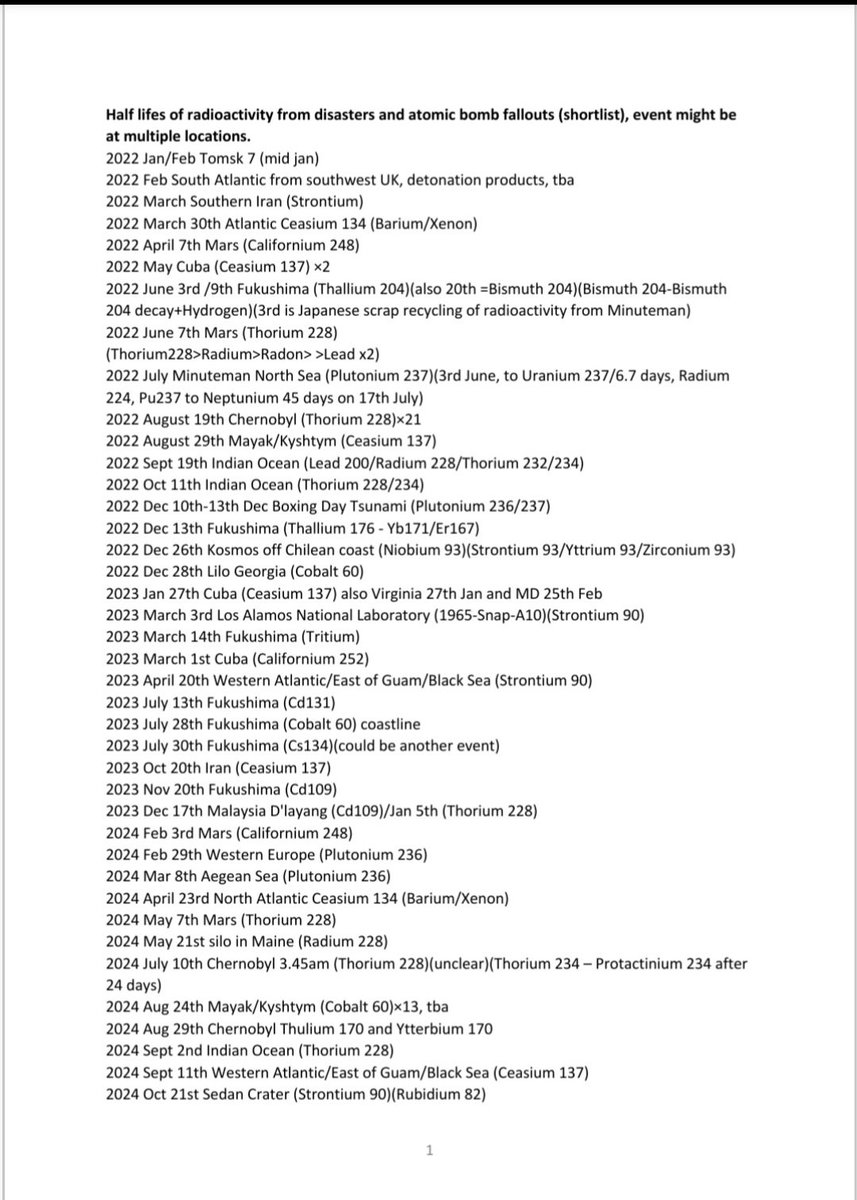 **Half lifes of radioactivity from disasters and atomic bomb fallouts (shortlist), event might be at multiple locations.**
2022 Jan/Feb Tomsk 7 (mid jan)
2022 Feb South Atlantic from southwest UK, detonation products, tba
2022 March Southern Iran (Strontium)
2022 March 30th Atlantic Ceasium 134 (Barium/Xenon)
2022 April 7th Mars (Californium 248)
2022 May Cuba (Ceasium 137) ×2
2022 June 3rd /9th Fukushima (Thallium 204)(also 20th =Bismuth 204)(Bismuth 204-Bismuth 204 decay+Hydrogen)(3rd is Japanese scrap recycling of radioactivity from Minuteman)
2022 June 7th Mars (Thorium 228)
(Thorium228>Radium>Radon> >Lead x2)
2022 July Minuteman North Sea (Plutonium 237)(3rd June, to Uranium 237/6.7 days, Radium 224, Pu237 to Neptunium 45 days on 17th July)
2022 August 19th Chernobyl (Thorium 228)×21
2022 August 29th Mayak/Kyshtym (Ceasium 137)
2022 Sept 19th Indian Ocean (Lead 200/Radium 228/Thorium 232/234)
2022 Oct 11th Indian Ocean (Thorium 228/234)
2022 Dec 10th-13th Dec Boxing Day Tsunami (Plutonium 236/237)
2022 Dec 13th Fukushima (Thallium 176 - Yb171/Er167)
2022 Dec 26th Kosmos off Chilean coast (Niobium 93)(Strontium 93/Yttrium 93/Zirconium 93)
2022 Dec 28th Lilo Georgia (Cobalt 60)
2023 Jan 27th Cuba (Ceasium 137) also Virginia 27th Jan and MD 25th Feb
2023 March 3rd Los Alamos National Laboratory (1965-Snap-A10)(Strontium 90)
2023 March 14th Fukushima (Tritium)
2023 March 1st Cuba (Californium 252)
2023 April 20th Western Atlantic/East of Guam/Black Sea (Strontium 90)
2023 July 13th Fukushima (Cd131)
2023 July 28th Fukushima (Cobalt 60) coastline
2023 July 30th Fukushima (Cs134)(could be another event)
2023 Oct 20th Iran (Ceasium 137)
2023 Nov 20th Fukushima (Cd109)
2023 Dec 17th Malaysia D'layang (Cd109)/Jan 5th (Thorium 228)
2024 Feb 3rd Mars (Californium 248)
2024 Feb 29th Western Europe (Plutonium 236)
2024 Mar 8th Aegean Sea (Plutonium 236)
2024 April 23rd North Atlantic Ceasium 134 (Barium/Xenon)
2024 May 7th Mars (Thorium 228)
2024 May 21st silo in Maine (Radium 228)
2024 July 10th Chernobyl 3.45am (Thorium 228)(unclear)(Thorium 234 – Protactinium 234 after 24 days)
2024 Aug 24th Mayak/Kyshtym (Cobalt 60)×13, tba
2024 Aug 29th Chernobyl Thulium 170 and Ytterbium 170
2024 Sept 2nd Indian Ocean (Thorium 228)
2024 Sept 11th Western Atlantic/East of Guam/Black Sea (Ceasium 137)
2024 Oct 21st Sedan Crater (Strontium 90)(Rubidium 82)

1